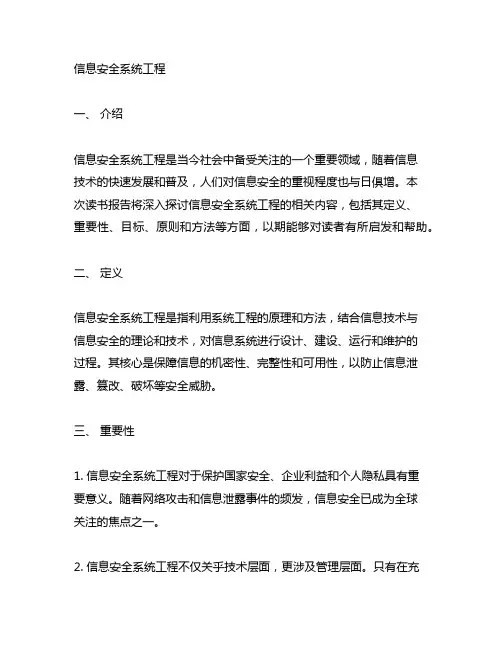 信息安全系统工程

一、 介绍

信息安全系统工程是当今社会中备受关注的一个重要领域，随着信息技术的快速发展和普及，人们对信息安全的重视程度也与日俱增。本次读书报告将深入探讨信息安全系统工程的相关内容，包括其定义、重要性、目标、原则和方法等方面，以期能够对读者有所启发和帮助。

二、 定义

信息安全系统工程是指利用系统工程的原理和方法，结合信息技术与信息安全的理论和技术，对信息系统进行设计、建设、运行和维护的过程。其核心是保障信息的机密性、完整性和可用性，以防止信息泄露、篡改、破坏等安全威胁。

三、 重要性

1. 信息安全系统工程对于保护国家安全、企业利益和个人隐私具有重要意义。随着网络攻击和信息泄露事件的频发，信息安全已成为全球关注的焦点之一。

2. 信息安全系统工程不仅关乎技术层面，更涉及管理层面。只有在充